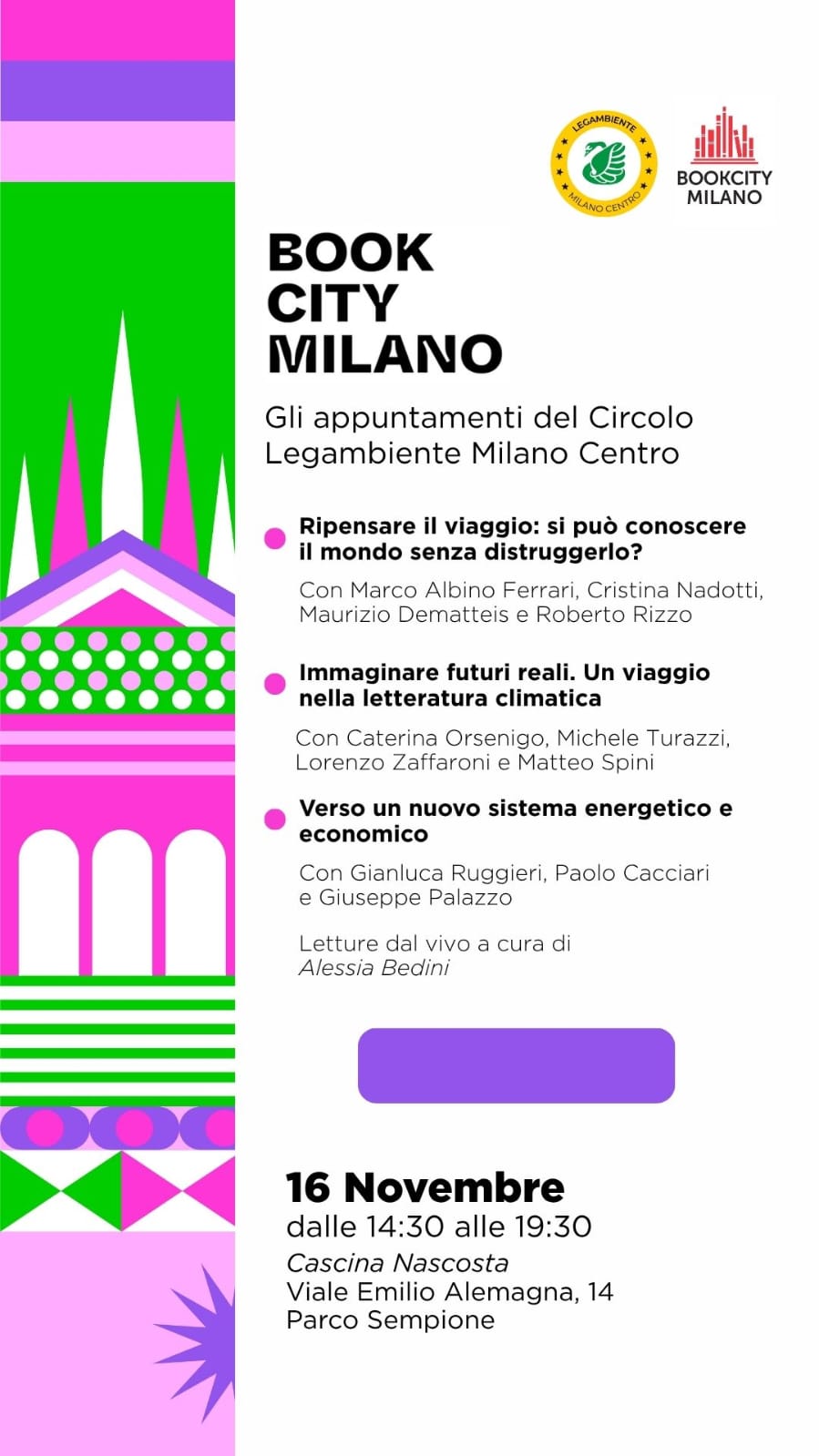 LEGAMBIENTE
MILANO CENTRO

BOOKCITY
MILANO

BOOK
CITY
MILANO

Gli appuntamenti del Circolo Legambiente Milano Centro

• Ripensare il viaggio: si può conoscere il mondo senza distruggerlo?

Con Marco Albino Ferrari, Cristina Nadotti, Maurizio Dematteis e Roberto Rizzo

• Immaginare futuri reali. Un viaggio nella letteratura climatica

Con Caterina Orsenigo, Michele Turazzi, Lorenzo Zaffaroni e Matteo Spini

• Verso un nuovo sistema energetico e economico

Con Gianluca Ruggieri, Paolo Cacciari e Giuseppe Palazzo

Letture dal vivo a cura di Alessia Bedini

16 Novembre
dalle 14:30 alle 19:30
Cascina Nascosta
Viale Emilio Alemagna, 14
Parco Sempione